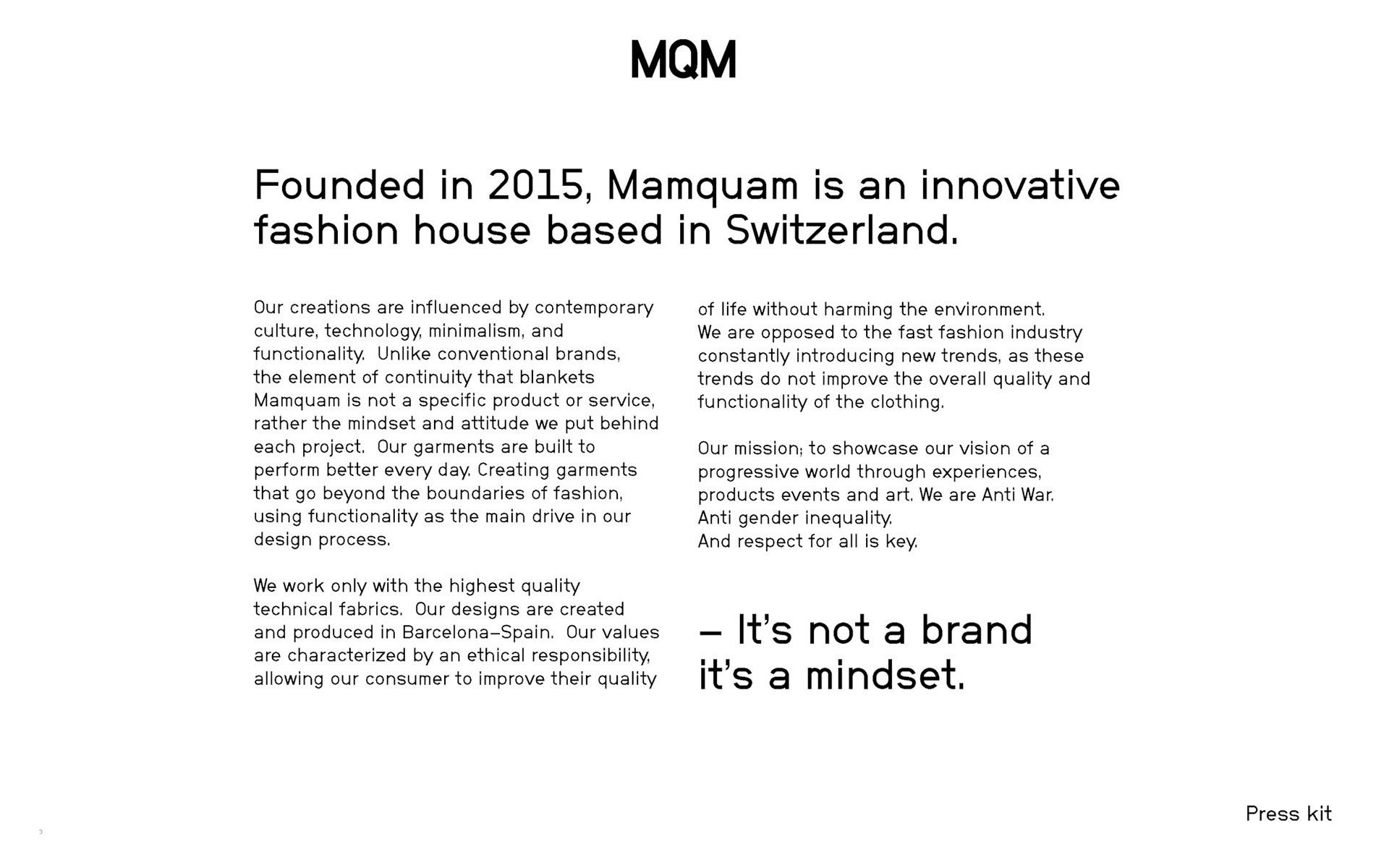 MQM

Founded in 2015, Mamquam is an innovative fashion house based in Switzerland.

Our creations are influenced by contemporary culture, technology, minimalism, and functionality. Unlike conventional brands, the element of continuity that blankets Mamquam is not a specific product or service, rather the mindset and attitude we put behind each project. Our garments are built to perform better every day. Creating garments that go beyond the boundaries of fashion, using functionality as the main drive in our design process.

We work only with the highest quality technical fabrics. Our designs are created and produced in Barcelona–Spain. Our values are characterized by an ethical responsibility, allowing our consumer to improve their quality of life without harming the environment.
We are opposed to the fast fashion industry constantly introducing new trends, as these trends do not improve the overall quality and functionality of the clothing.

Our mission; to showcase our vision of a progressive world through experiences, products events and art. We are Anti War. Anti gender inequality.
And respect for all is key.

– It's not a brand it's a mindset.

3

Press kit